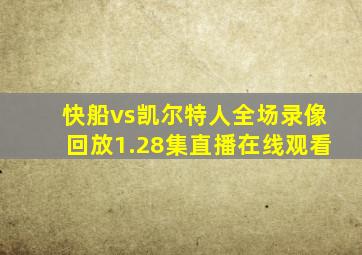 快船vs凯尔特人全场录像回放1.28集直播在线观看